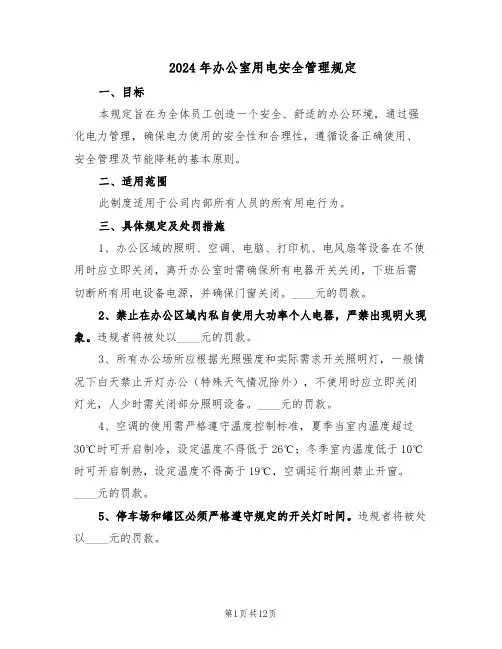 2024年办公室用电安全管理规定

一、目标

本规定旨在为全体员工创造一个安全、舒适的办公环境，通过强化电力管理，确保电力使用的安全性和合理性，遵循设备正确使用、安全管理及节能降耗的基本原则。

二、适用范围

此制度适用于公司内部所有人员的所有用电行为。

三、具体规定及处罚措施

1、办公区域的照明、空调、电脑、打印机、电风扇等设备在不使用时应立即关闭，离开办公室时需确保所有电器开关关闭，下班后需切断所有用电设备电源，并确保门窗关闭。____元的罚款。

2、禁止在办公区域内私自使用大功率个人电器，严禁出现明火现象。违规者将被处以____元的罚款。

3、所有办公场所应根据光照强度和实际需求开关照明灯，一般情况下白天禁止开灯办公（特殊天气情况除外），不使用时应立即关闭灯光，人少时需关闭部分照明设备。____元的罚款。

4、空调的使用需严格遵守温度控制标准，夏季当室内温度超过30℃时可开启制冷，设定温度不得低于26℃；冬季室内温度低于10℃时可开启制热，设定温度不得高于19℃，空调运行期间禁止开窗。____元的罚款。

5、停车场和罐区必须严格遵守规定的开关灯时间。违规者将被处以____元的罚款。

第1页共12页